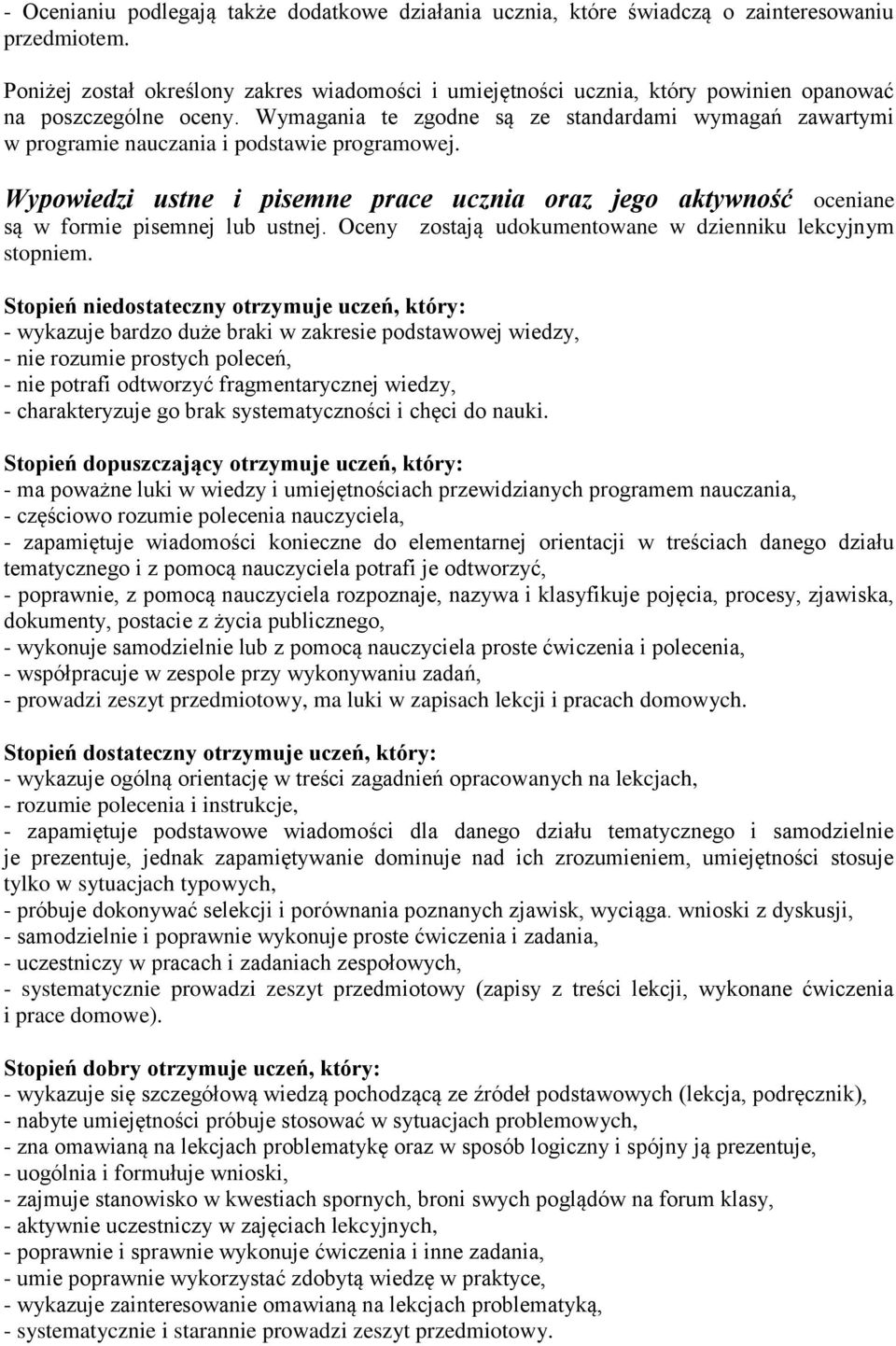 - Ocenianiu podlegają także dodatkowe działania ucznia, które świadczą o zainteresowaniu przedmiotem.

Poniżej został określony zakres wiadomości i umiejętności ucznia, który powinien opanować na poszczególne oceny. Wymagania te zgodne są ze standardami wymagań zawartymi w programie nauczania i podstawie programowej.

Wypowiedzi ustne i pisemne prace ucznia oraz jego aktywność oceniane są w formie pisemnej lub ustnej. Oceny zostają udokumentowane w dzienniku lekcyjnym stopniem.

Stopień niedostateczny otrzymuje uczeń, który:
- wykazuje bardzo duże braki w zakresie podstawowej wiedzy,
- nie rozumie prostych poleceń,
- nie potrafi odtworzyć fragmentarycznej wiedzy,
- charakteryzuje go brak systematyczności i chęci do nauki.

Stopień dopuszczający otrzymuje uczeń, który:
- ma poważne luki w wiedzy i umiejętnościach przewidzianych programem nauczania,
- częściowo rozumie polecenia nauczyciela,
- zapamiętuje wiadomości konieczne do elementarnej orientacji w treściach danego działu tematycznego i z pomocą nauczyciela potrafi je odtworzyć,
- poprawnie, z pomocą nauczyciela rozpoznaje, nazywa i klasyfikuje pojęcia, procesy, zjawiska, dokumenty, postacie z życia publicznego,
- wykonuje samodzielnie lub z pomocą nauczyciela proste ćwiczenia i polecenia,
- współpracuje w zespole przy wykonywaniu zadań,
- prowadzi zeszyt przedmiotowy, ma luki w zapisach lekcji i pracach domowych.

Stopień dostateczny otrzymuje uczeń, który:
- wykazuje ogólną orientację w treści zagadnień opracowanych na lekcjach,
- rozumie polecenia i instrukcje,
- zapamiętuje podstawowe wiadomości dla danego działu tematycznego i samodzielnie je prezentuje, jednak zapamiętywanie dominuje nad ich zrozumieniem, umiejętności stosuje tylko w sytuacjach typowych,
- próbuje dokonywać selekcji i porównania poznanych zjawisk, wyciąga. wnioski z dyskusji,
- samodzielnie i poprawnie wykonuje proste ćwiczenia i zadania,
- uczestniczy w pracach i zadaniach zespołowych,
- systematycznie prowadzi zeszyt przedmiotowy (zapisy z treści lekcji, wykonane ćwiczenia i prace domowe).

Stopień dobry otrzymuje uczeń, który:
- wykazuje się szczegółową wiedzą pochodzącą ze źródeł podstawowych (lekcja, podręcznik),
- nabyte umiejętności próbuje stosować w sytuacjach problemowych,
- zna omawianą na lekcjach problematykę oraz w sposób logiczny i spójny ją prezentuje,
- uogólnia i formułuje wnioski,
- zajmuje stanowisko w kwestiach spornych, broni swych poglądów na forum klasy,
- aktywnie uczestniczy w zajęciach lekcyjnych,
- poprawnie i sprawnie wykonuje ćwiczenia i inne zadania,
- umie poprawnie wykorzystać zdobytą wiedzę w praktyce,
- wykazuje zainteresowanie omawianą na lekcjach problematyką,
- systematycznie i starannie prowadzi zeszyt przedmiotowy.